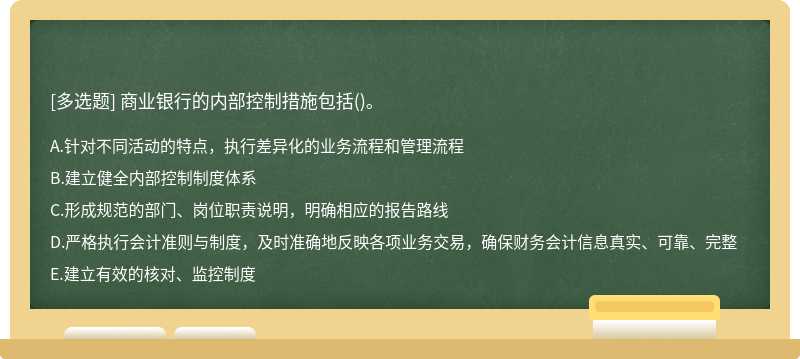 [多选题] 商业银行的内部控制措施包括()。

A.针对不同活动的特点，执行差异化的业务流程和管理流程

B.建立健全内部控制制度体系

C.形成规范的部门、岗位职责说明，明确相应的报告路线

D.严格执行会计准则与制度，及时准确地反映各项业务交易，确保财务会计信息真实、可靠、完整

E.建立有效的核对、监控制度